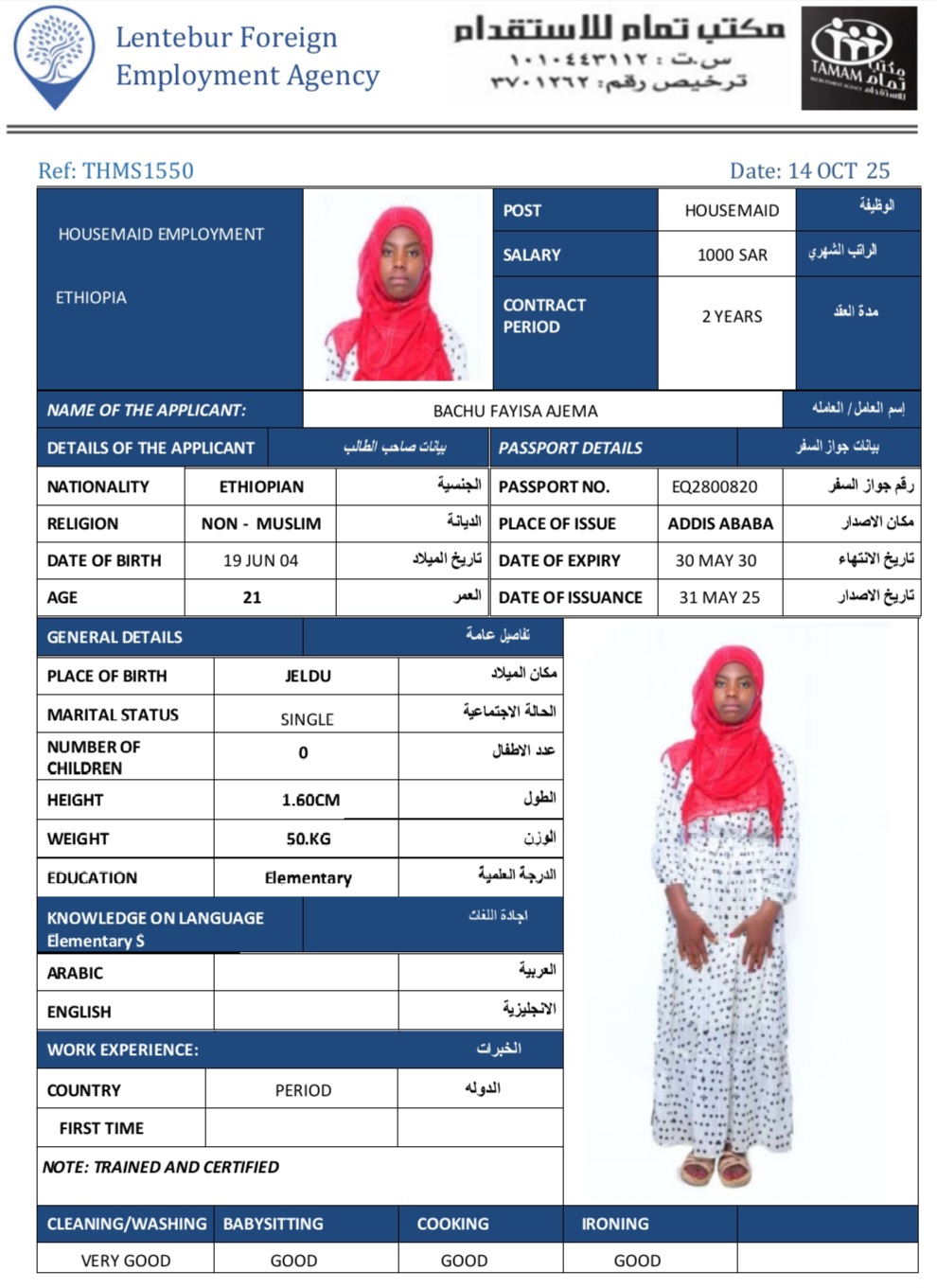 Lentebur Foreign Employment Agency

مكتب تمام للاستقدام
س.ت : ١٠١٠٤٤٣١١٢
ترخيص رقم: ٣٧٠١٢٦٢

TAMAM مكتب تمام للاستقدام

Ref: THMS1550 Date: 14 OCT 25

HOUSEMAID EMPLOYMENT

ETHIOPIA

| POST | HOUSEMAID | الوظيفة |
|---|---|---|
| SALARY | 1000 SAR | الراتب الشهري |
| CONTRACT PERIOD | 2 YEARS | مدة العقد |

| NAME OF THE APPLICANT: | BACHU FAYISA AJEMA | إسم العامل / العامله |
|---|---|---|

| DETAILS OF THE APPLICANT | | بيانات صاحب الطالب | PASSPORT DETAILS | | بيانات جواز السفر |
|---|---|---|---|---|---|
| NATIONALITY | ETHIOPIAN | الجنسية | PASSPORT NO. | EQ2800820 | رقم جواز السفر |
| RELIGION | NON - MUSLIM | الديانة | PLACE OF ISSUE | ADDIS ABABA | مكان الاصدار |
| DATE OF BIRTH | 19 JUN 04 | تاريخ الميلاد | DATE OF EXPIRY | 30 MAY 30 | تاريخ الانتهاء |
| AGE | 21 | العمر | DATE OF ISSUANCE | 31 MAY 25 | تاريخ الاصدار |

| GENERAL DETAILS | | تفاصيل عامة |
|---|---|---|
| PLACE OF BIRTH | JELDU | مكان الميلاد |
| MARITAL STATUS | SINGLE | الحالة الاجتماعية |
| NUMBER OF CHILDREN | 0 | عدد الاطفال |
| HEIGHT | 1.60CM | الطول |
| WEIGHT | 50.KG | الوزن |
| EDUCATION | Elementary | الدرجة العلمية |
| KNOWLEDGE ON LANGUAGE Elementary S | | اجادة اللغات |
| ARABIC | | العربية |
| ENGLISH | | الانجليزية |
| WORK EXPERIENCE: | | الخبرات |
| COUNTRY | PERIOD | الدوله |
| FIRST TIME | | |

NOTE: TRAINED AND CERTIFIED

| CLEANING/WASHING | BABYSITTING | COOKING | IRONING | |
|---|---|---|---|---|
| VERY GOOD | GOOD | GOOD | GOOD | |